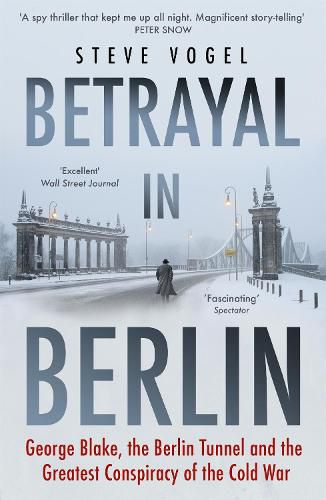 'A spy thriller that kept me up all night. Magnificent story-telling'
PETER SNOW

STEVE VOGEL

BETRAYAL

'Excellent'
Wall Street Journal

IN

'Fascinating'
Spectator

BERLIN

George Blake, the Berlin Tunnel and the Greatest Conspiracy of the Cold War